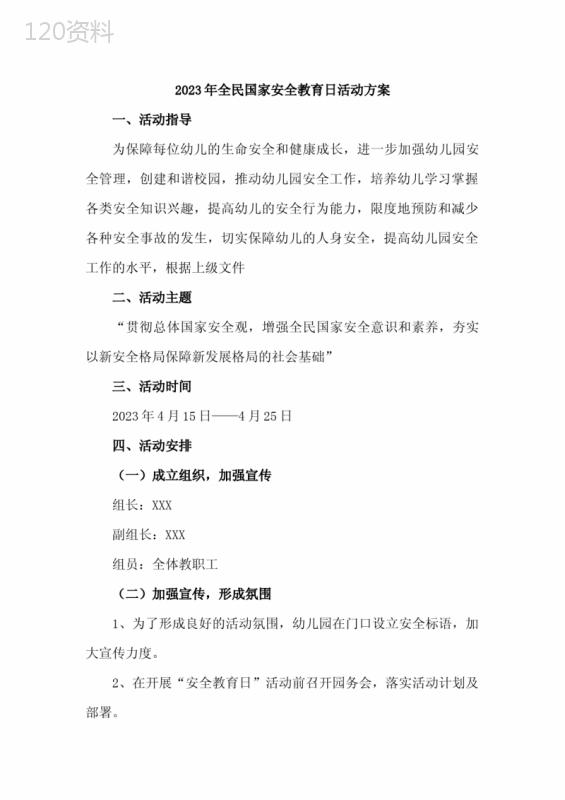 120资料

2023年全民国家安全教育日活动方案

一、活动指导

为保障每位幼儿的生命安全和健康成长，进一步加强幼儿园安全管理，创建和谐校园，推动幼儿园安全工作，培养幼儿学习掌握各类安全知识兴趣，提高幼儿的安全行为能力，限度地预防和减少各种安全事故的发生，切实保障幼儿的人身安全，提高幼儿园安全工作的水平，根据上级文件

二、活动主题

“贯彻总体国家安全观，增强全民国家安全意识和素养，夯实以新安全格局保障新发展格局的社会基础”

三、活动时间

2023年4月15日——4月25日

四、活动安排

（一）成立组织，加强宣传

组长：XXX

副组长：XXX

组员：全体教职工

（二）加强宣传，形成氛围

1、为了形成良好的活动氛围，幼儿园在门口设立安全标语，加大宣传力度。

2、在开展“安全教育日”活动前召开园务会，落实活动计划及部署。